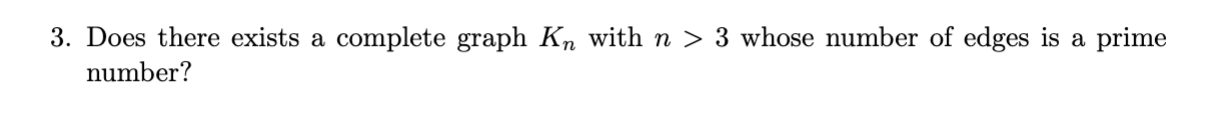 3. Does there exists a complete graph $K_n$ with $n > 3$ whose number of edges is a prime number?